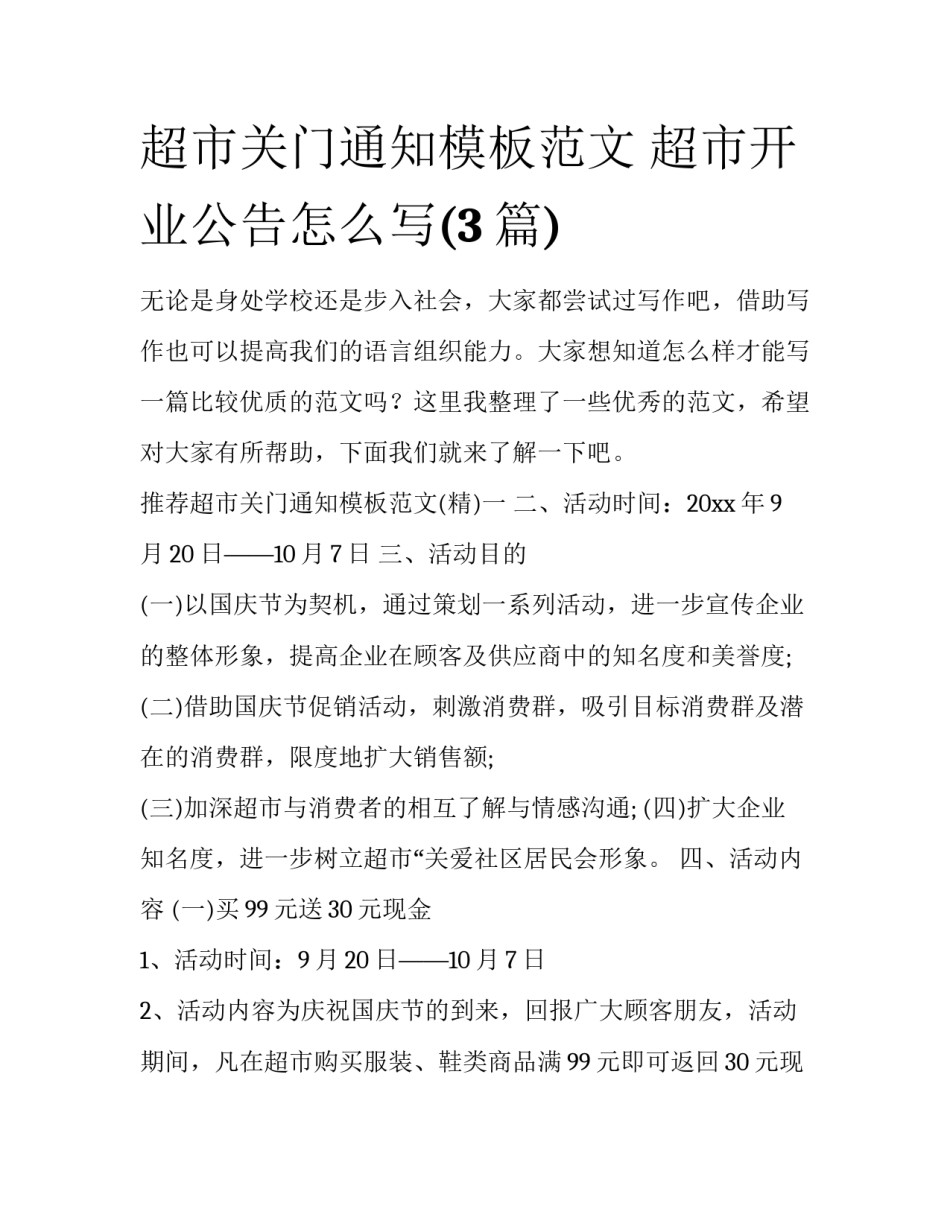 超市关门通知模板范文 超市开业公告怎么写(3 篇)

无论是身处学校还是步入社会，大家都尝试过写作吧，借助写作也可以提高我们的语言组织能力。大家想知道怎么样才能写一篇比较优质的范文吗？这里我整理了一些优秀的范文，希望对大家有所帮助，下面我们就来了解一下吧。

推荐超市关门通知模板范文(精)一 二、活动时间：20xx 年 9 月 20 日——10 月 7 日 三、活动目的

(一)以国庆节为契机，通过策划一系列活动，进一步宣传企业的整体形象，提高企业在顾客及供应商中的知名度和美誉度;

(二)借助国庆节促销活动，刺激消费群，吸引目标消费群及潜在的消费群，限度地扩大销售额;

(三)加深超市与消费者的相互了解与情感沟通; (四)扩大企业知名度，进一步树立超市“关爱社区居民会形象。 四、活动内容 (一)买 99 元送 30 元现金

1、活动时间：9 月 20 日——10 月 7 日

2、活动内容为庆祝国庆节的到来，回报广大顾客朋友，活动期间，凡在超市购买服装、鞋类商品满 99 元即可返回 30 元现